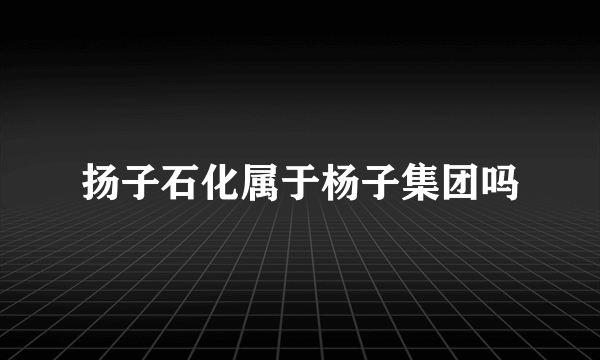 扬子石化属于杨子集团吗